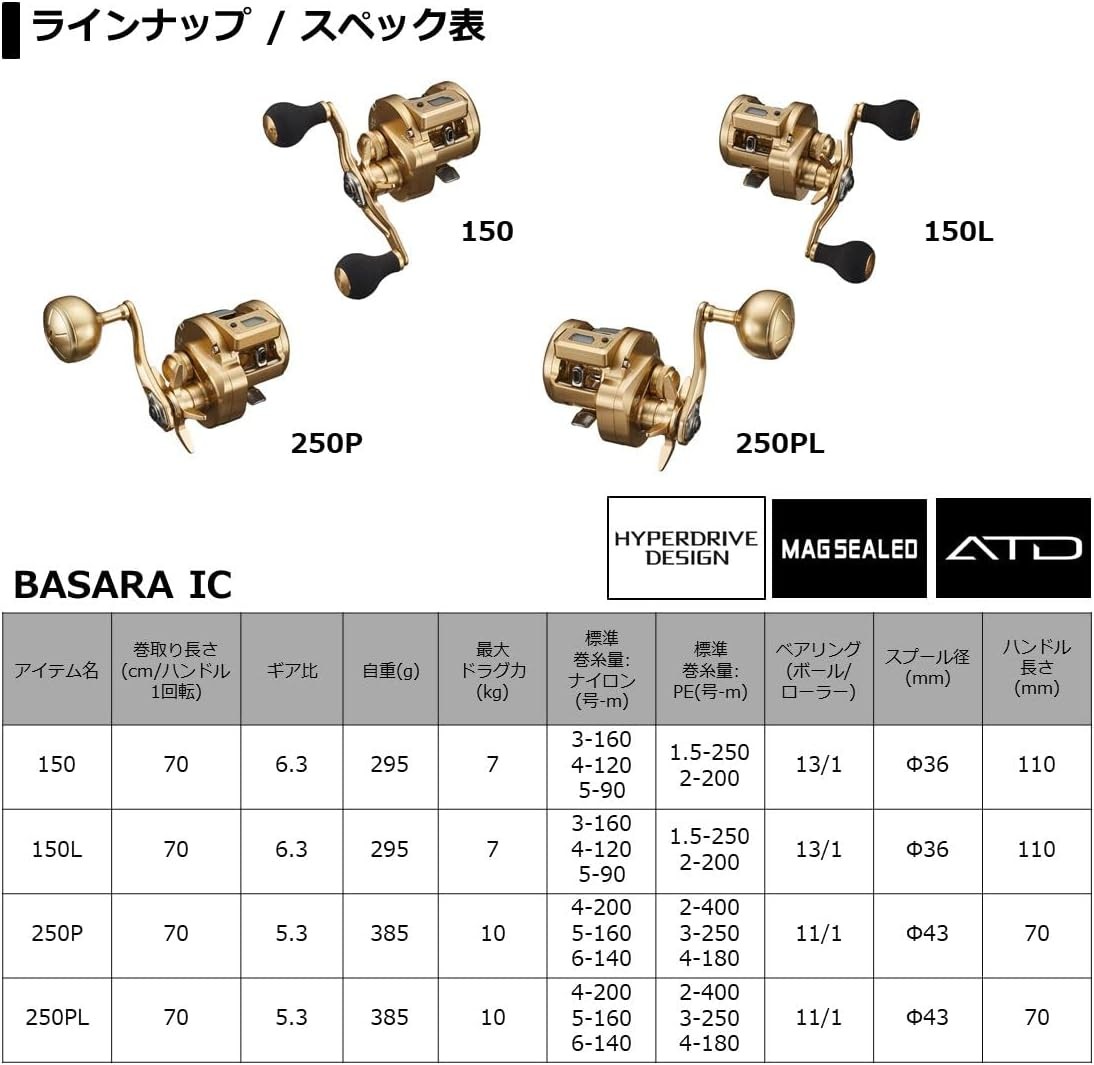 ラインナップ / スペック表

150

150L

250P

250PL

HYPERDRIVE DESIGN

MAG SEALED

ATD

BASARA IC

| アイテム名 | 巻取り長さ(cm/ハンドル1回転) | ギア比 | 自重(g) | 最大ドラグ力(kg) | 標準巻糸量:ナイロン(号-m) | 標準巻糸量:PE(号-m) | ベアリング(ボール/ローラー) | スプール径(mm) | ハンドル長さ(mm) |
|---|---|---|---|---|---|---|---|---|---|
| 150 | 70 | 6.3 | 295 | 7 | 3-160 4-120 5-90 | 1.5-250 2-200 | 13/1 | Φ36 | 110 |
| 150L | 70 | 6.3 | 295 | 7 | 3-160 4-120 5-90 | 1.5-250 2-200 | 13/1 | Φ36 | 110 |
| 250P | 70 | 5.3 | 385 | 10 | 4-200 5-160 6-140 | 2-400 3-250 4-180 | 11/1 | Φ43 | 70 |
| 250PL | 70 | 5.3 | 385 | 10 | 4-200 5-160 6-140 | 2-400 3-250 4-180 | 11/1 | Φ43 | 70 |